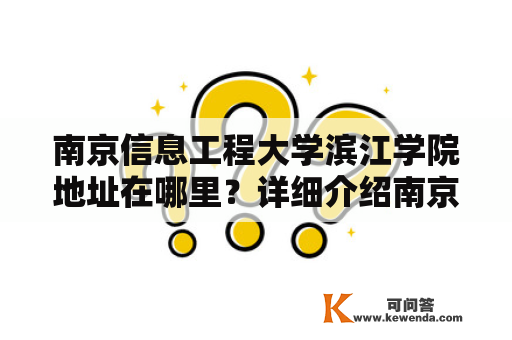 南京信息工程大学滨江学院地址在哪里？详细介绍南京

K 可问答
www.kewenda.com